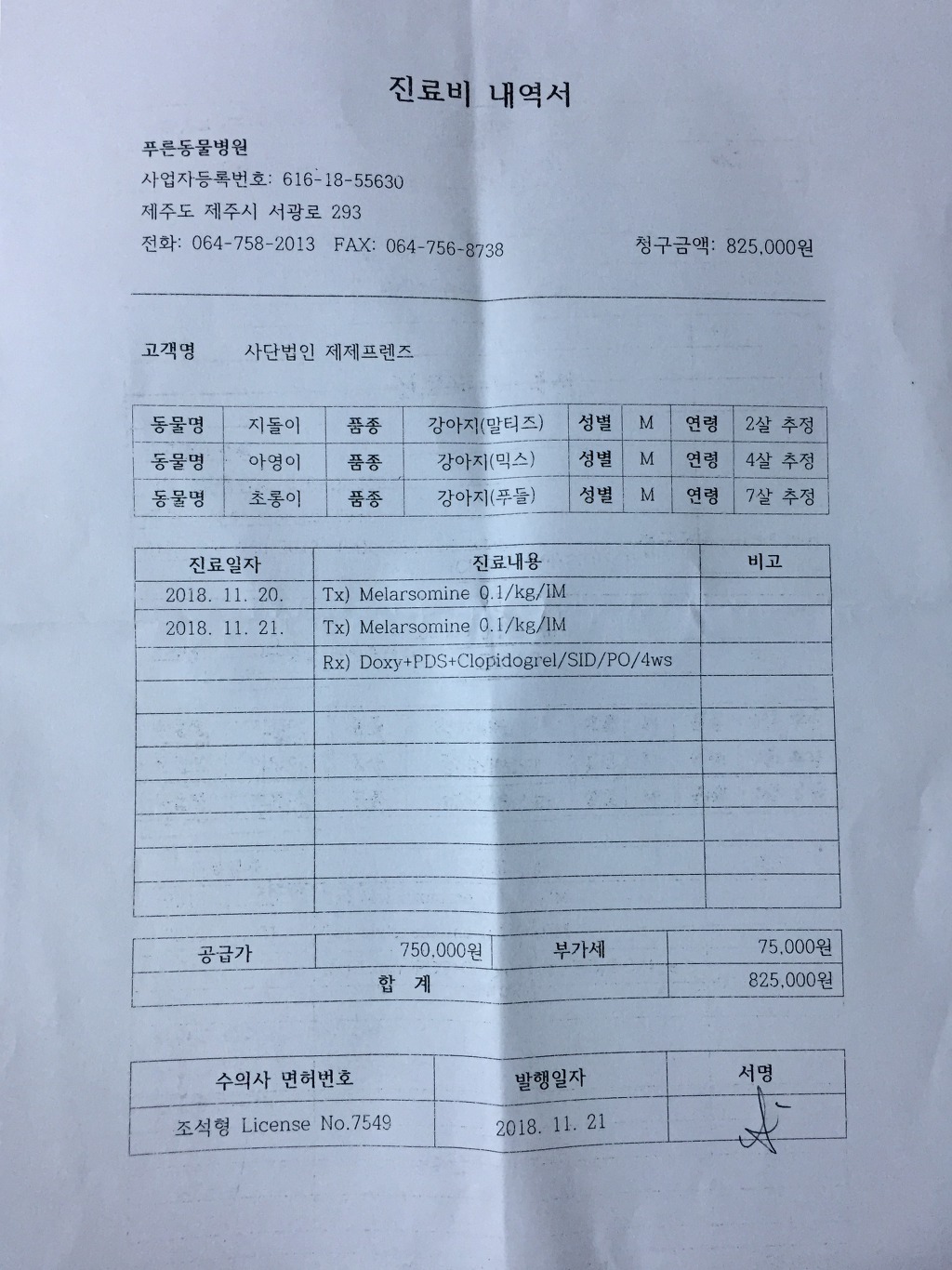 진료비 내역서

푸른동물병원
사업자등록번호: 616-18-55630
제주도 제주시 서광로 293
전화: 064-758-2013 FAX: 064-756-8738 청구금액: 825,000원

고객명 사단법인 제제프렌즈

| 동물명 | 지돌이 | 품종 | 강아지(말티즈) | 성별 | M | 연령 | 2살 추정 |
|---|---|---|---|---|---|---|---|
| 동물명 | 아영이 | 품종 | 강아지(믹스) | 성별 | M | 연령 | 4살 추정 |
| 동물명 | 초롱이 | 품종 | 강아지(푸들) | 성별 | M | 연령 | 7살 추정 |

| 진료일자 | 진료내용 | 비고 |
|---|---|---|
| 2018. 11. 20. | Tx) Melarsomine 0.1/kg/IM | |
| 2018. 11. 21. | Tx) Melarsomine 0.1/kg/IM | |
| | Rx) Doxy+PDS+Clopidogrel/SID/PO/4ws | |
| | | |
| | | |
| | | |
| | | |
| | | |
| | | |
| | | |

| 공급가 | 750,000원 | 부가세 | 75,000원 |
|---|---|---|---|
| 합 계 | | | 825,000원 |

| 수의사 면허번호 | 발행일자 | 서명 |
|---|---|---|
| 조석형 License No.7549 | 2018. 11. 21 | |